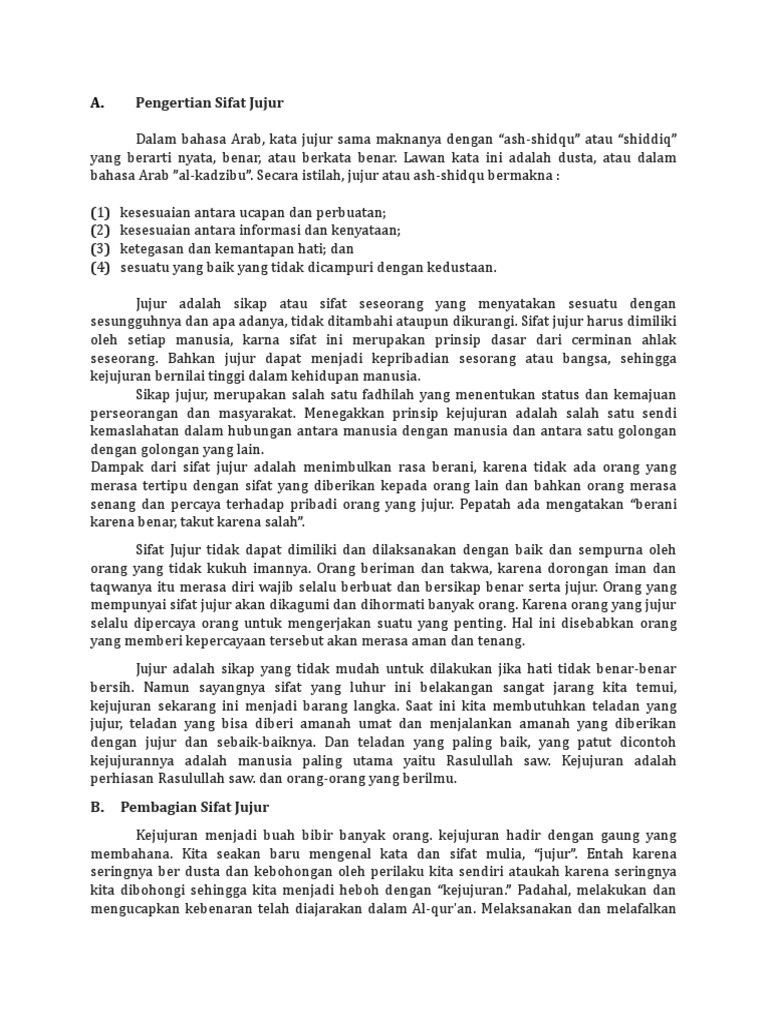 A. Pengertian Sifat Jujur

Dalam bahasa Arab, kata jujur sama maknanya dengan “ash-shidqu” atau “shiddiq” yang berarti nyata, benar, atau berkata benar. Lawan kata ini adalah dusta, atau dalam bahasa Arab ”al-kadzibu”. Secara istilah, jujur atau ash-shidqu bermakna :

(1) kesesuaian antara ucapan dan perbuatan;
(2) kesesuaian antara informasi dan kenyataan;
(3) ketegasan dan kemantapan hati; dan
(4) sesuatu yang baik yang tidak dicampuri dengan kedustaan.

Jujur adalah sikap atau sifat seseorang yang menyatakan sesuatu dengan sesungguhnya dan apa adanya, tidak ditambahi ataupun dikurangi. Sifat jujur harus dimiliki oleh setiap manusia, karna sifat ini merupakan prinsip dasar dari cerminan ahlak seseorang. Bahkan jujur dapat menjadi kepribadian sesorang atau bangsa, sehingga kejujuran bernilai tinggi dalam kehidupan manusia.

Sikap jujur, merupakan salah satu fadhilah yang menentukan status dan kemajuan perseorangan dan masyarakat. Menegakkan prinsip kejujuran adalah salah satu sendi kemaslahatan dalam hubungan antara manusia dengan manusia dan antara satu golongan dengan golongan yang lain.
Dampak dari sifat jujur adalah menimbulkan rasa berani, karena tidak ada orang yang merasa tertipu dengan sifat yang diberikan kepada orang lain dan bahkan orang merasa senang dan percaya terhadap pribadi orang yang jujur. Pepatah ada mengatakan “berani karena benar, takut karena salah”.

Sifat Jujur tidak dapat dimiliki dan dilaksanakan dengan baik dan sempurna oleh orang yang tidak kukuh imannya. Orang beriman dan takwa, karena dorongan iman dan taqwanya itu merasa diri wajib selalu berbuat dan bersikap benar serta jujur. Orang yang mempunyai sifat jujur akan dikagumi dan dihormati banyak orang. Karena orang yang jujur selalu dipercaya orang untuk mengerjakan suatu yang penting. Hal ini disebabkan orang yang memberi kepercayaan tersebut akan merasa aman dan tenang.

Jujur adalah sikap yang tidak mudah untuk dilakukan jika hati tidak benar-benar bersih. Namun sayangnya sifat yang luhur ini belakangan sangat jarang kita temui, kejujuran sekarang ini menjadi barang langka. Saat ini kita membutuhkan teladan yang jujur, teladan yang bisa diberi amanah umat dan menjalankan amanah yang diberikan dengan jujur dan sebaik-baiknya. Dan teladan yang paling baik, yang patut dicontoh kejujurannya adalah manusia paling utama yaitu Rasulullah saw. Kejujuran adalah perhiasan Rasulullah saw. dan orang-orang yang berilmu.

B. Pembagian Sifat Jujur

Kejujuran menjadi buah bibir banyak orang. kejujuran hadir dengan gaung yang membahana. Kita seakan baru mengenal kata dan sifat mulia, “jujur”. Entah karena seringnya ber dusta dan kebohongan oleh perilaku kita sendiri ataukah karena seringnya kita dibohongi sehingga kita menjadi heboh dengan “kejujuran.” Padahal, melakukan dan mengucapkan kebenaran telah diajarakan dalam Al-qur'an. Melaksanakan dan melafalkan